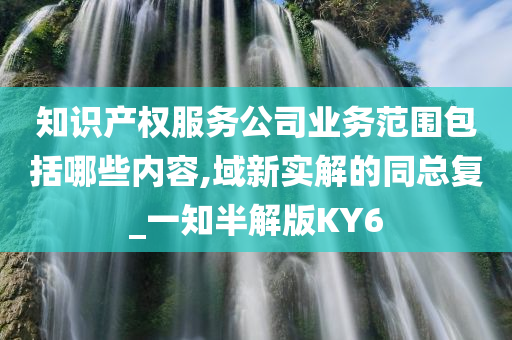 知识产权服务公司业务范围包括哪些内容,域新实解的同总复_一知半解版KY6